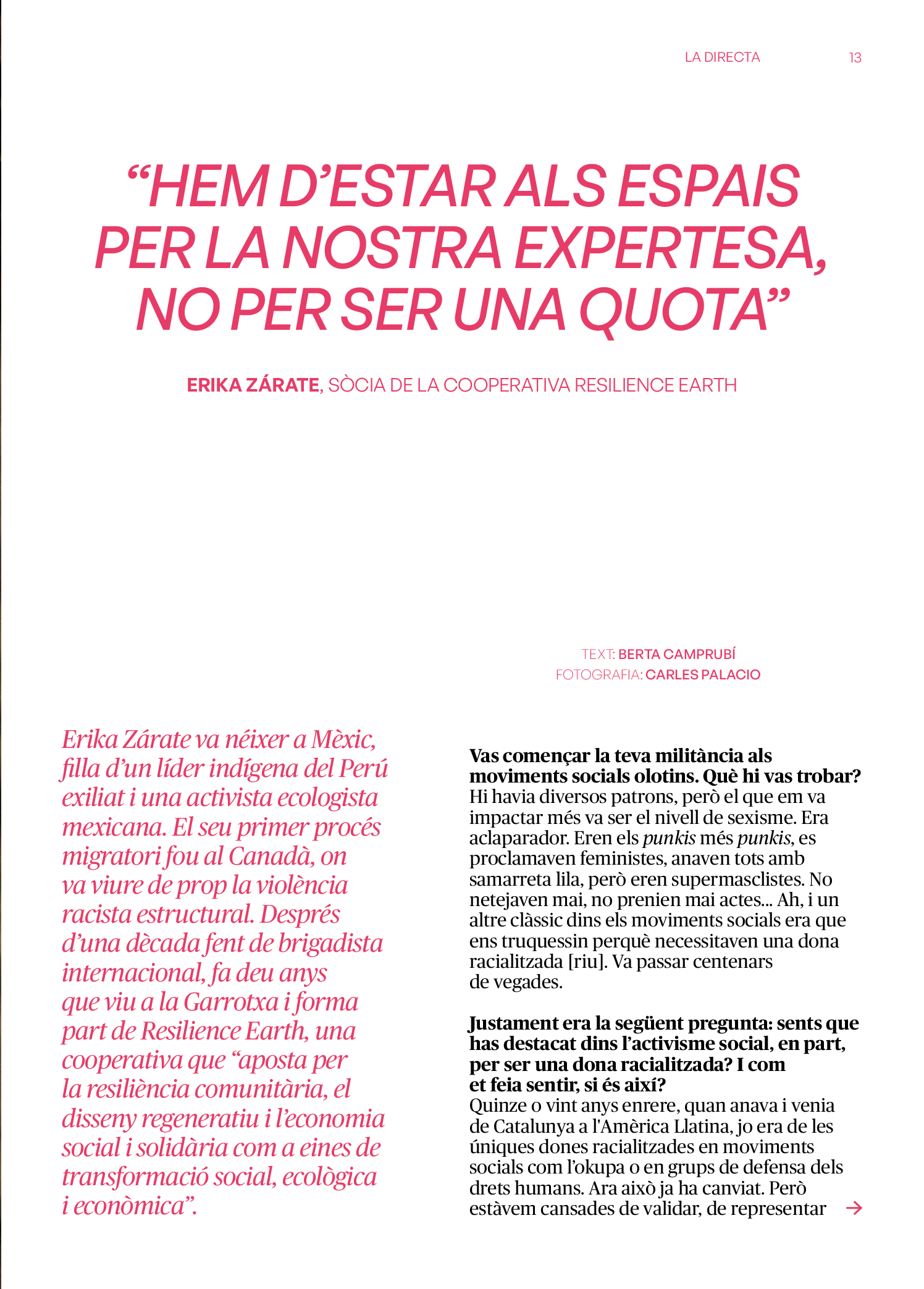 LA DIRECTA 13

"HEM D'ESTAR ALS ESPAIS PER LA NOSTRA EXPERTESA, NO PER SER UNA QUOTA"

ERIKA ZÁRATE, SÒCIA DE LA COOPERATIVA RESILIENCE EARTH

TEXT: BERTA CAMPRUBÍ
FOTOGRAFIA: CARLES PALACIO

Erika Zárate va néixer a Mèxic, filla d'un líder indígena del Perú exiliat i una activista ecologista mexicana. El seu primer procés migratori fou al Canadà, on va viure de prop la violència racista estructural. Després d'una dècada fent de brigadista internacional, fa deu anys que viu a la Garrotxa i forma part de Resilience Earth, una cooperativa que "aposta per la resiliència comunitària, el disseny regeneratiu i l'economia social i solidària com a eines de transformació social, ecològica i econòmica".

Vas començar la teva militància als moviments socials olotins. Què hi vas trobar?
Hi havia diversos patrons, però el que em va impactar més va ser el nivell de sexisme. Era aclaparador. Eren els punkis més punkis, es proclamaven feministes, anaven tots amb samarreta lila, però eren supermasclistes. No netejaven mai, no prenien mai actes... Ah, i un altre clàssic dins els moviments socials era que ens truquessin perquè necessitaven una dona racialitzada [riu]. Va passar centenars de vegades.

Justament era la següent pregunta: sents que has destacat dins l'activisme social, en part, per ser una dona racialitzada? I com et feia sentir, si és així?
Quinze o vint anys enrere, quan anava i venia de Catalunya a l'Amèrica Llatina, jo era de les úniques dones racialitzades en moviments socials com l'okupa o en grups de defensa dels drets humans. Ara això ja ha canviat. Però estàvem cansades de validar, de representar →